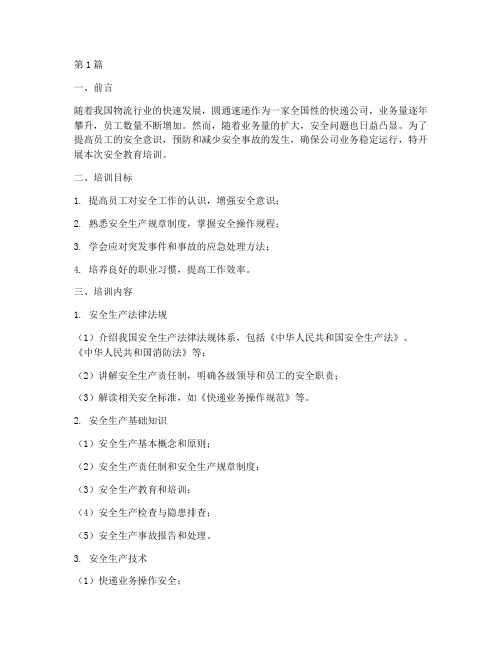 第1篇

一、前言

随着我国物流行业的快速发展，圆通速递作为一家全国性的快递公司，业务量逐年攀升，员工数量不断增加。然而，随着业务量的扩大，安全问题也日益凸显。为了提高员工的安全意识，预防和减少安全事故的发生，确保公司业务稳定运行，特开展本次安全教育培训。

二、培训目标

1. 提高员工对安全工作的认识，增强安全意识；

2. 熟悉安全生产规章制度，掌握安全操作规程；

3. 学会应对突发事件和事故的应急处理方法；

4. 培养良好的职业习惯，提高工作效率。

三、培训内容

1. 安全生产法律法规

（1）介绍我国安全生产法律法规体系，包括《中华人民共和国安全生产法》、《中华人民共和国消防法》等；

（2）讲解安全生产责任制，明确各级领导和员工的安全职责；

（3）解读相关安全标准，如《快递业务操作规范》等。

2. 安全生产基础知识

（1）安全生产基本概念和原则；

（2）安全生产责任制和安全生产规章制度；

（3）安全生产教育和培训；

（4）安全生产检查与隐患排查；

（5）安全生产事故报告和处理。

3. 安全生产技术

（1）快递业务操作安全；